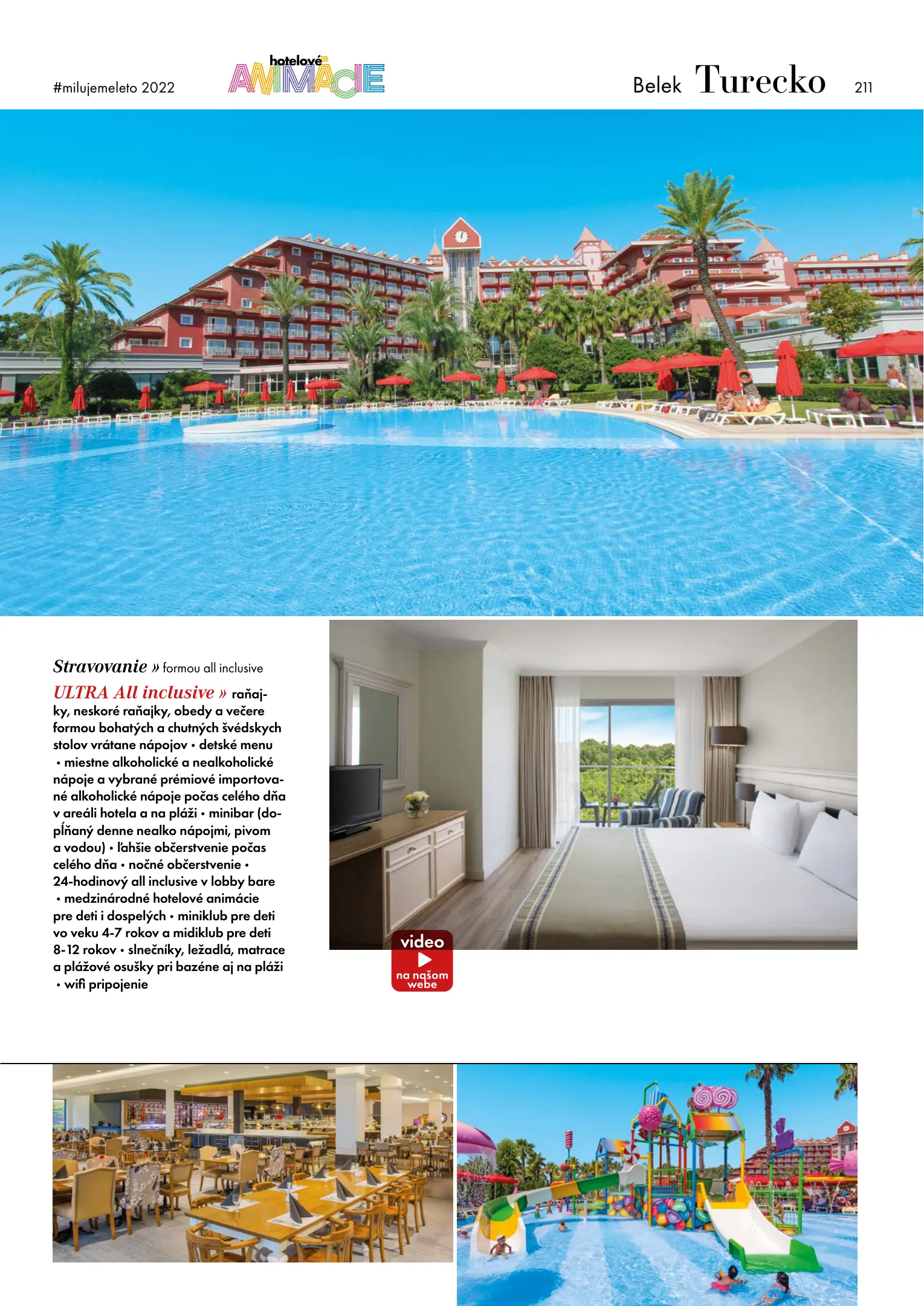 #milujemeleto 2022

hotelové ANIMÁCIE

Belek Turecko 211

Stravovanie » formou all inclusive

ULTRA All inclusive » raňajky, neskoré raňajky, obedy a večere formou bohatých a chutných švédskych stolov vrátane nápojov • detské menu • miestne alkoholické a nealkoholické nápoje a vybrané prémiové importované alkoholické nápoje počas celého dňa v areáli hotela a na pláži • minibar (dopĺňaný denne nealko nápojmi, pivom a vodou) • ľahšie občerstvenie počas celého dňa • nočné občerstvenie • 24-hodinový all inclusive v lobby bare • medzinárodné hotelové animácie pre deti i dospelých • miniklub pre deti vo veku 4-7 rokov a midiklub pre deti 8-12 rokov • slnečníky, ležadlá, matrace a plážové osušky pri bazéne aj na pláži • wifi pripojenie

video
na našom webe